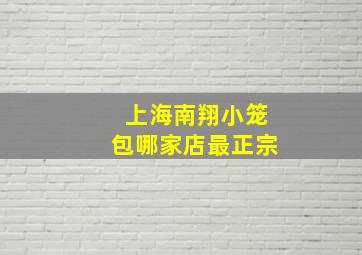 上海南翔小笼包哪家店最正宗